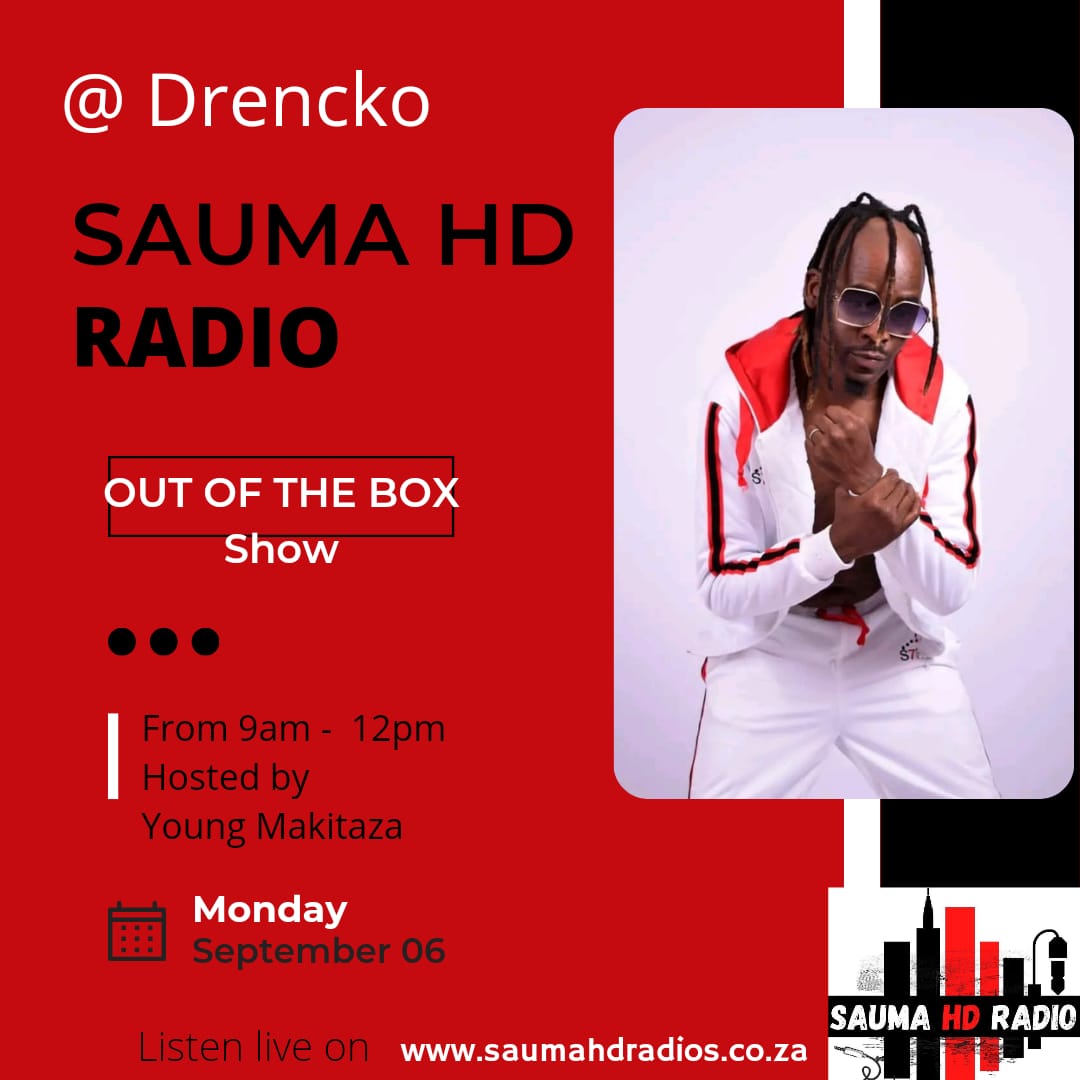 @ Drencko

SAUMA HD RADIO

OUT OF THE BOX Show

From 9am - 12pm
Hosted by
Young Makitaza

Monday
September 06

Listen live on www.saumahdradios.co.za

SAUMA HD RADIO